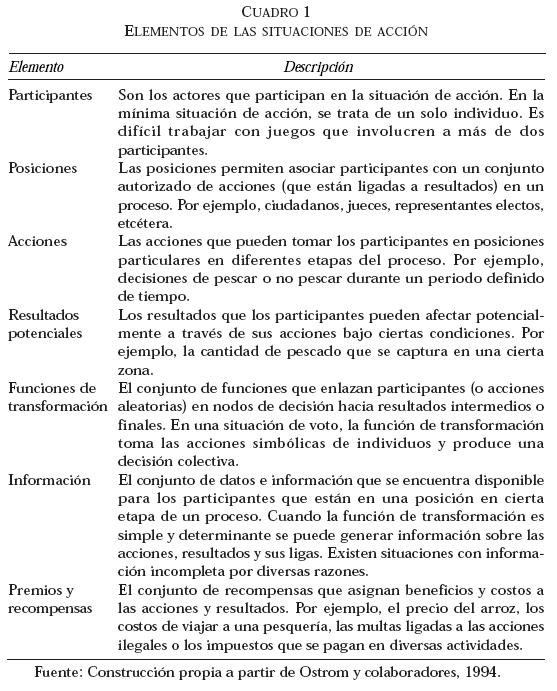 CUADRO 1
ELEMENTOS DE LAS SITUACIONES DE ACCIÓN

| Elemento | Descripción |
|---|---|
| Participantes | Son los actores que participan en la situación de acción. En la mínima situación de acción, se trata de un solo individuo. Es difícil trabajar con juegos que involucren a más de dos participantes. |
| Posiciones | Las posiciones permiten asociar participantes con un conjunto autorizado de acciones (que están ligadas a resultados) en un proceso. Por ejemplo, ciudadanos, jueces, representantes electos, etcétera. |
| Acciones | Las acciones que pueden tomar los participantes en posiciones particulares en diferentes etapas del proceso. Por ejemplo, decisiones de pescar o no pescar durante un periodo definido de tiempo. |
| Resultados potenciales | Los resultados que los participantes pueden afectar potencialmente a través de sus acciones bajo ciertas condiciones. Por ejemplo, la cantidad de pescado que se captura en una cierta zona. |
| Funciones de transformación | El conjunto de funciones que enlazan participantes (o acciones aleatorias) en nodos de decisión hacia resultados intermedios o finales. En una situación de voto, la función de transformación toma las acciones simbólicas de individuos y produce una decisión colectiva. |
| Información | El conjunto de datos e información que se encuentra disponible para los participantes que están en una posición en cierta etapa de un proceso. Cuando la función de transformación es simple y determinante se puede generar información sobre las acciones, resultados y sus ligas. Existen situaciones con información incompleta por diversas razones. |
| Premios y recompensas | El conjunto de recompensas que asignan beneficios y costos a las acciones y resultados. Por ejemplo, el precio del arroz, los costos de viajar a una pesquería, las multas ligadas a las acciones ilegales o los impuestos que se pagan en diversas actividades. |

Fuente: Construcción propia a partir de Ostrom y colaboradores, 1994.